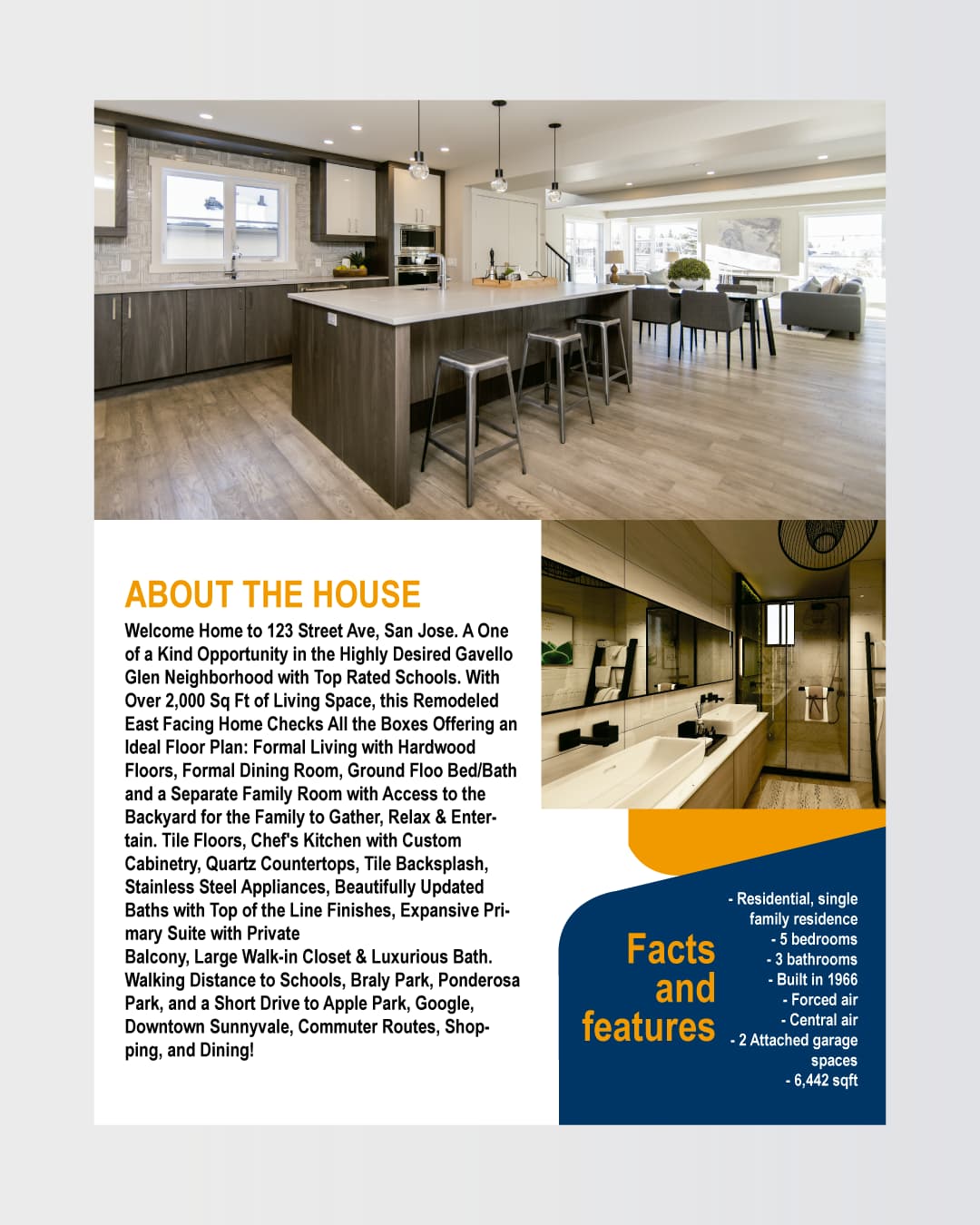 ABOUT THE HOUSE

Welcome Home to 123 Street Ave, San Jose. A One of a Kind Opportunity in the Highly Desired Gavello Glen Neighborhood with Top Rated Schools. With Over 2,000 Sq Ft of Living Space, this Remodeled East Facing Home Checks All the Boxes Offering an Ideal Floor Plan: Formal Living with Hardwood Floors, Formal Dining Room, Ground Floo Bed/Bath and a Separate Family Room with Access to the Backyard for the Family to Gather, Relax & Entertain. Tile Floors, Chef's Kitchen with Custom Cabinetry, Quartz Countertops, Tile Backsplash, Stainless Steel Appliances, Beautifully Updated Baths with Top of the Line Finishes, Expansive Primary Suite with Private
Balcony, Large Walk-in Closet & Luxurious Bath. Walking Distance to Schools, Braly Park, Ponderosa Park, and a Short Drive to Apple Park, Google, Downtown Sunnyvale, Commuter Routes, Shopping, and Dining!

Facts and features

- Residential, single family residence
- 5 bedrooms
- 3 bathrooms
- Built in 1966
- Forced air
- Central air
- 2 Attached garage spaces
- 6,442 sqft